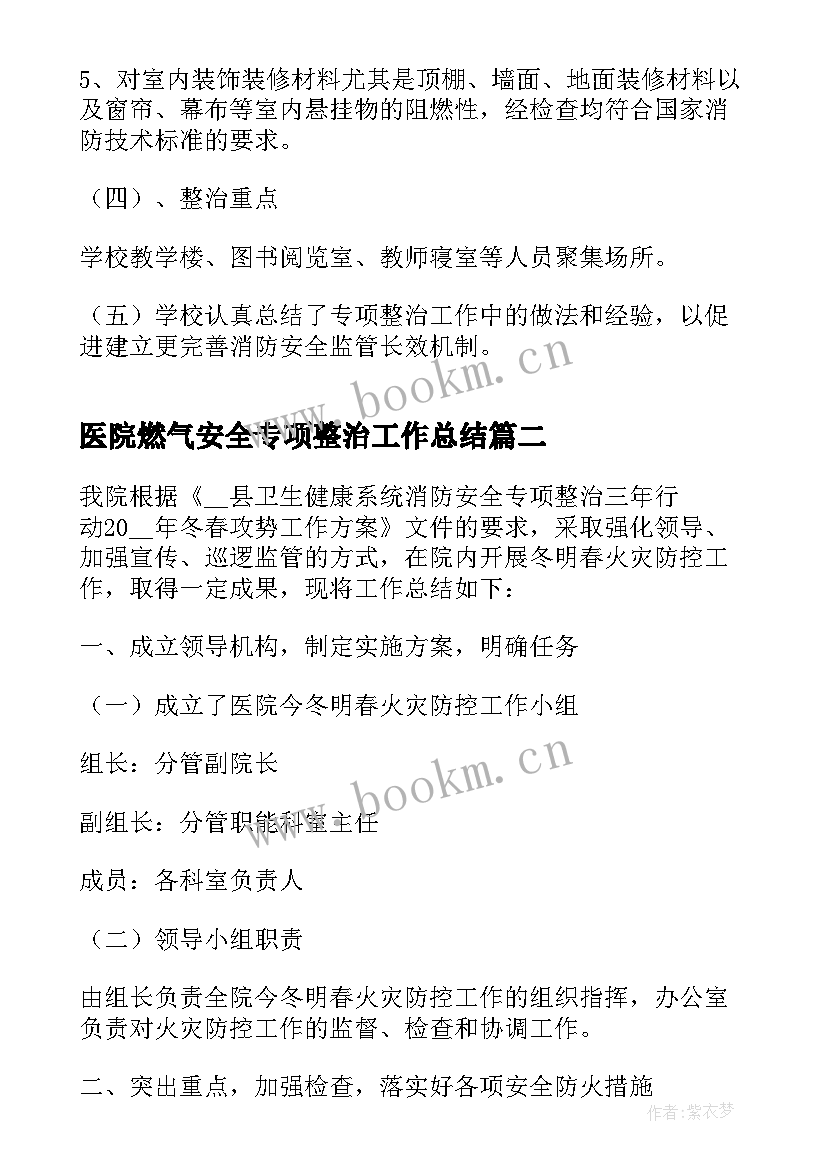 5、对室内装饰装修材料尤其是顶棚、墙面、地面装修材料以及窗帘、幕布等室内悬挂物的阻燃性，经检查均符合国家消防技术标准的要求。

（四）、整治重点

学校教学楼、图书阅览室、教师寝室等人员聚集场所。

（五）学校认真总结了专项整治工作中的做法和经验，以促进建立更完善消防安全监管长效机制。

www.bookm.cn

医院燃气安全专项整治工作总结篇二

我院根据《__县卫生健康系统消防安全专项整治三年行动20__年冬春攻势工作方案》文件的要求，采取强化领导、加强宣传、巡逻监管的方式，在院内开展冬明春火灾防控工作，取得一定成果，现将工作总结如下：

一、成立领导机构，制定实施方案，明确任务

（一）成立了医院今冬明春火灾防控工作小组

组长：分管副院长

www.bookm.cn

副组长：分管职能科室主任

成员：各科室负责人

（二）领导小组职责

由组长负责全院今冬明春火灾防控工作的组织指挥，办公室负责对火灾防控工作的监督、检查和协调工作。

二、突出重点，加强检查，落实好各项安全防火措施

作者：紫衣梦